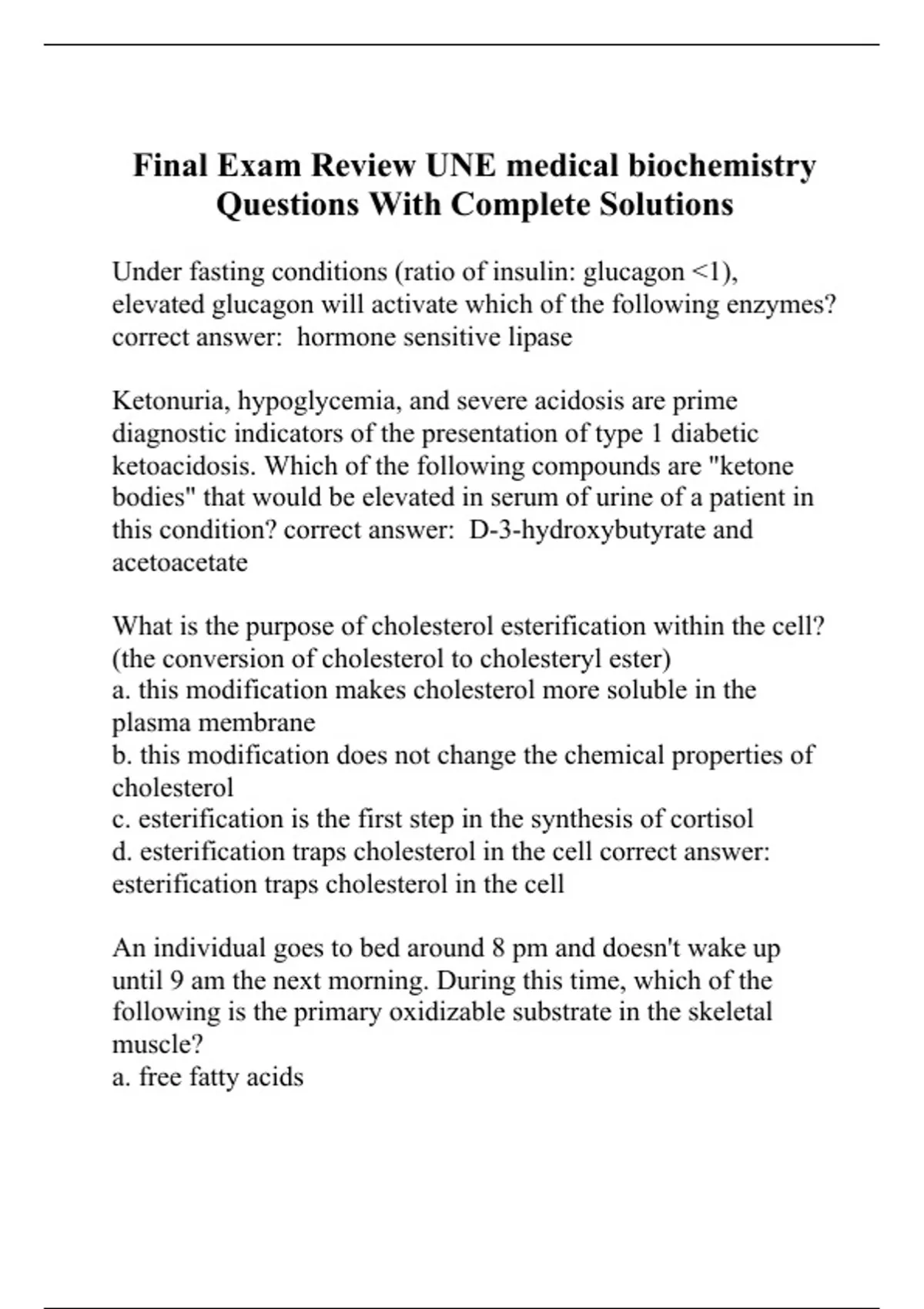 Final Exam Review UNE medical biochemistry Questions With Complete Solutions

Under fasting conditions (ratio of insulin: glucagon <1), elevated glucagon will activate which of the following enzymes? correct answer: hormone sensitive lipase

Ketonuria, hypoglycemia, and severe acidosis are prime diagnostic indicators of the presentation of type 1 diabetic ketoacidosis. Which of the following compounds are "ketone bodies" that would be elevated in serum of urine of a patient in this condition? correct answer: D-3-hydroxybutyrate and acetoacetate

What is the purpose of cholesterol esterification within the cell? (the conversion of cholesterol to cholesteryl ester)
a. this modification makes cholesterol more soluble in the plasma membrane
b. this modification does not change the chemical properties of cholesterol
c. esterification is the first step in the synthesis of cortisol
d. esterification traps cholesterol in the cell correct answer: esterification traps cholesterol in the cell

An individual goes to bed around 8 pm and doesn't wake up until 9 am the next morning. During this time, which of the following is the primary oxidizable substrate in the skeletal muscle?
a. free fatty acids